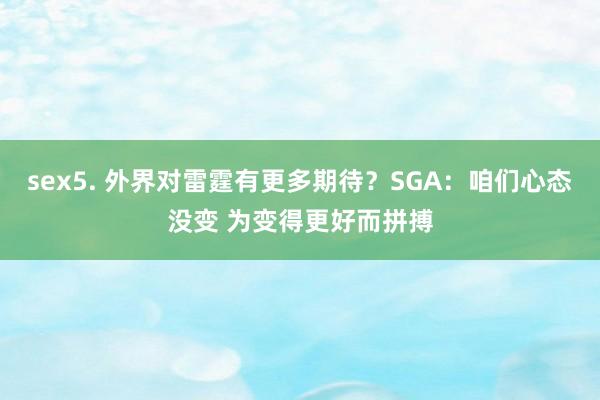 sex5. 外界对雷霆有更多期待？SGA：咱们心态没变 为变得更好而拼搏